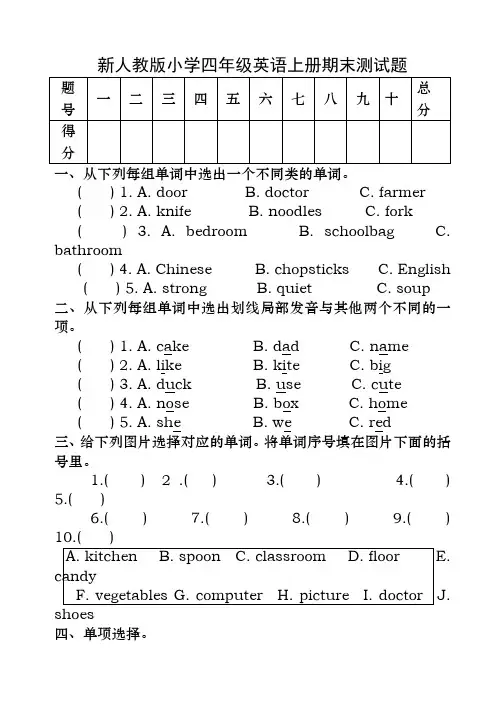 新人教版小学四年级英语上册期末测试题

| 题号 | 一 | 二 | 三 | 四 | 五 | 六 | 七 | 八 | 九 | 十 | 总分 |
|---|---|---|---|---|---|---|---|---|---|---|---|
| 得分 | | | | | | | | | | | |

一、从下列每组单词中选出一个不同类的单词。

( ) 1. A. door B. doctor C. farmer
( ) 2. A. knife B. noodles C. fork
( ) 3. A. bedroom B. schoolbag C. bathroom
( ) 4. A. Chinese B. chopsticks C. English
( ) 5. A. strong B. quiet C. soup

二、从下列每组单词中选出划线局部发音与其他两个不同的一项。

( ) 1. A. cake B. dad C. name
( ) 2. A. like B. kite C. big
( ) 3. A. duck B. use C. cute
( ) 4. A. nose B. box C. home
( ) 5. A. she B. we C. red

三、给下列图片选择对应的单词。将单词序号填在图片下面的括号里。

1.( ) 2 .( ) 3.( ) 4.( ) 5.( )
6.( ) 7.( ) 8.( ) 9.( ) 10.( )

A. kitchen B. spoon C. classroom D. floor E. candy
F. vegetables G. computer H. picture I. doctor J. shoes

四、单项选择。